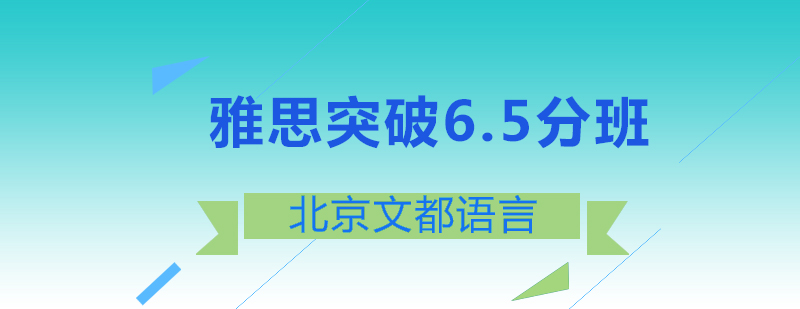 雅思突破6.5分班

北京文都语言